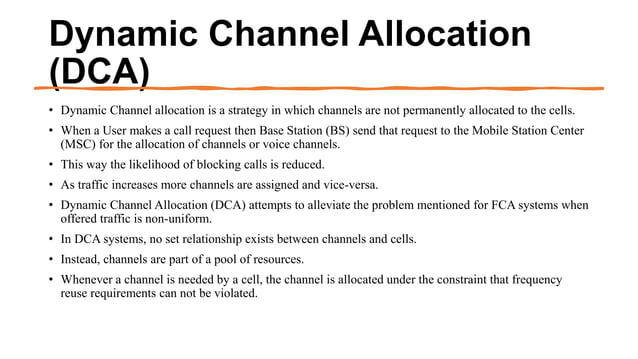 Dynamic Channel Allocation (DCA)

• Dynamic Channel allocation is a strategy in which channels are not permanently allocated to the cells.

• When a User makes a call request then Base Station (BS) send that request to the Mobile Station Center (MSC) for the allocation of channels or voice channels.

• This way the likelihood of blocking calls is reduced.

• As traffic increases more channels are assigned and vice-versa.

• Dynamic Channel Allocation (DCA) attempts to alleviate the problem mentioned for FCA systems when offered traffic is non-uniform.

• In DCA systems, no set relationship exists between channels and cells.

• Instead, channels are part of a pool of resources.

• Whenever a channel is needed by a cell, the channel is allocated under the constraint that frequency reuse requirements can not be violated.